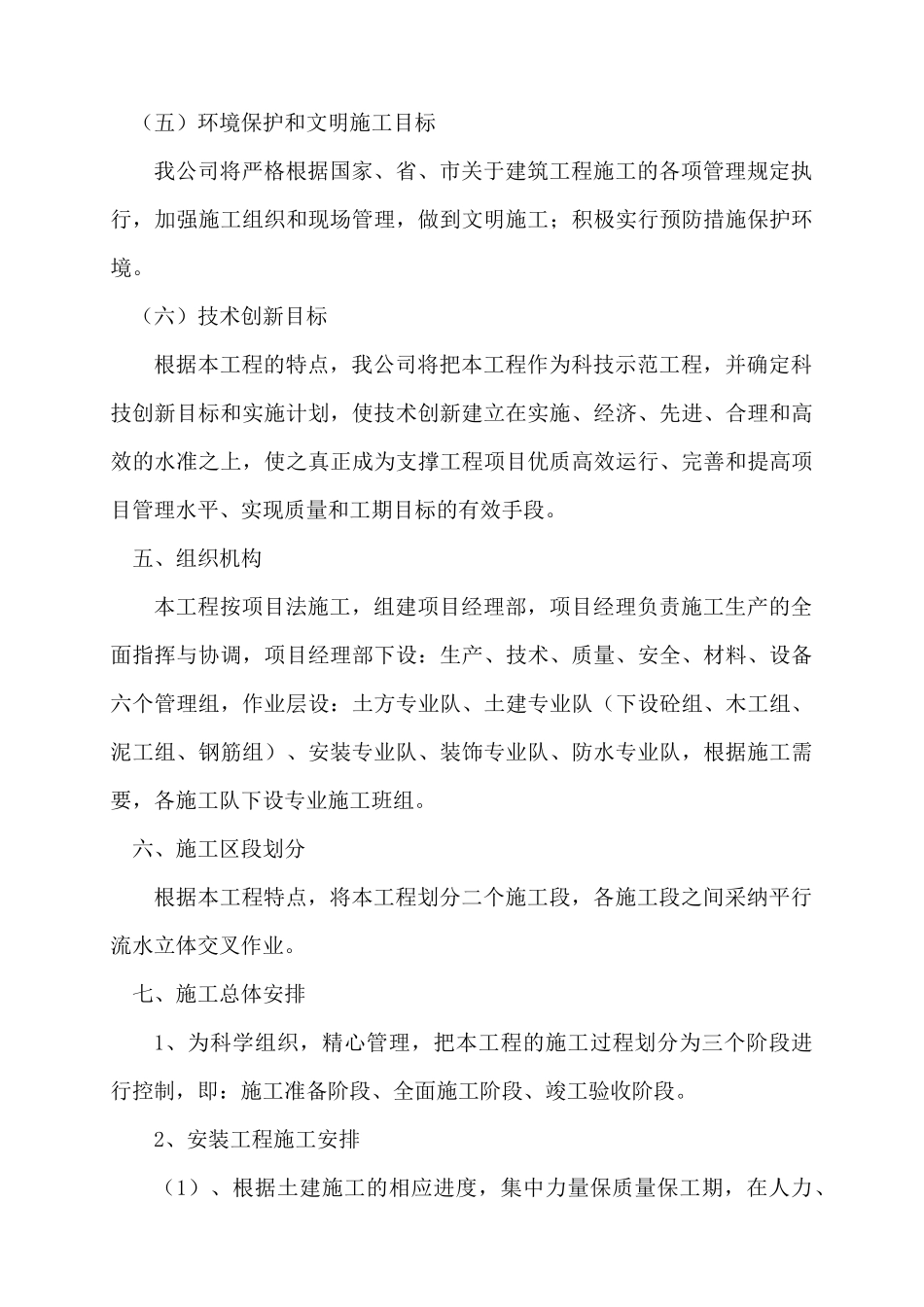 （五）环境保护和文明施工目标

我公司将严格根据国家、省、市关于建筑工程施工的各项管理规定执行，加强施工组织和现场管理，做到文明施工；积极实行预防措施保护环境。

（六）技术创新目标

根据本工程的特点，我公司将把本工程作为科技示范工程，并确定科技创新目标和实施计划，使技术创新建立在实施、经济、先进、合理和高效的水准之上，使之真正成为支撑工程项目优质高效运行、完善和提高项目管理水平、实现质量和工期目标的有效手段。

五、组织机构

本工程按项目法施工，组建项目经理部，项目经理负责施工生产的全面指挥与协调，项目经理部下设：生产、技术、质量、安全、材料、设备六个管理组，作业层设：土方专业队、土建专业队（下设砼组、木工组、泥工组、钢筋组）、安装专业队、装饰专业队、防水专业队，根据施工需要，各施工队下设专业施工班组。

六、施工区段划分

根据本工程特点，将本工程划分二个施工段，各施工段之间采纳平行流水立体交叉作业。

七、施工总体安排

1、为科学组织，精心管理，把本工程的施工过程划分为三个阶段进行控制，即：施工准备阶段、全面施工阶段、竣工验收阶段。

2、安装工程施工安排

（1）、根据土建施工的相应进度，集中力量保质量保工期，在人力、